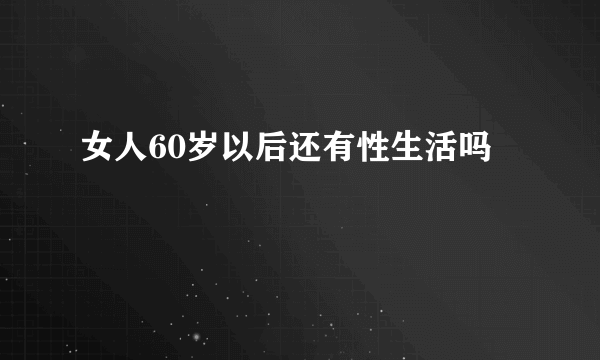 女人60岁以后还有性生活吗